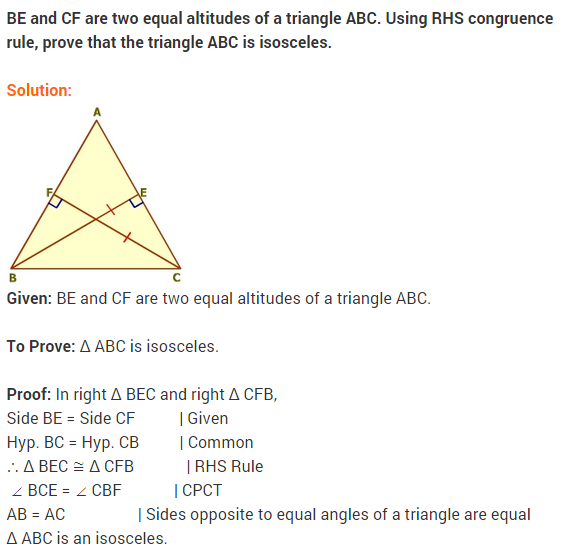 BE and CF are two equal altitudes of a triangle ABC. Using RHS congruence rule, prove that the triangle ABC is isosceles.

Solution:

A
F
E
B
C

Given: BE and CF are two equal altitudes of a triangle ABC.

To Prove: $\Delta$ ABC is isosceles.

Proof: In right $\Delta$ BEC and right $\Delta$ CFB,
Side BE = Side CF | Given
Hyp. BC = Hyp. CB | Common
$\therefore \Delta$ BEC $\cong \Delta$ CFB | RHS Rule
$\angle$ BCE = $\angle$ CBF | CPCT
AB = AC | Sides opposite to equal angles of a triangle are equal
$\Delta$ ABC is an isosceles.